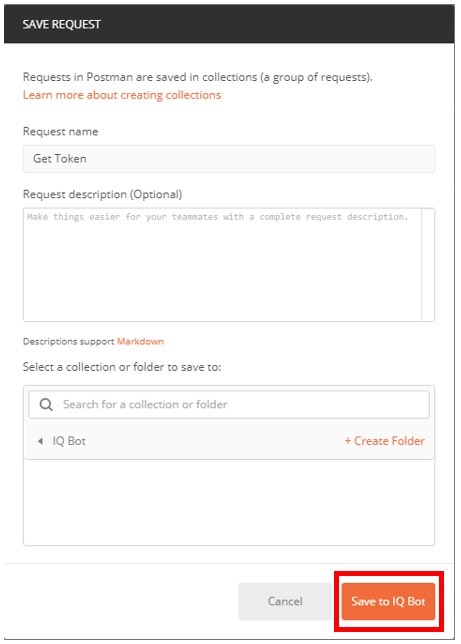 SAVE REQUEST

Requests in Postman are saved in collections (a group of requests).
Learn more about creating collections

Request name

Get Token

Request description (Optional)

Make things easier for your teammates with a complete request description.

Descriptions support Markdown

Select a collection or folder to save to:

Search for a collection or folder

IQ Bot

+ Create Folder

Cancel

Save to IQ Bot